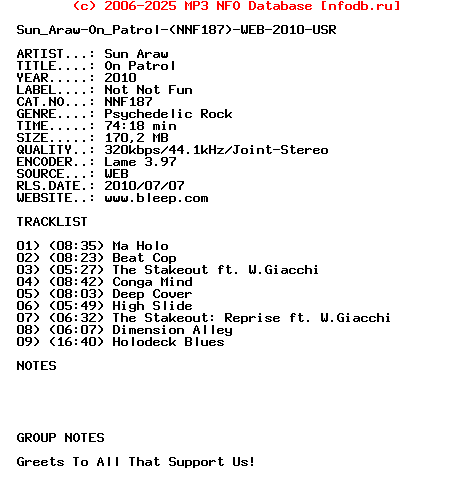 (c) 2006-2025 MP3 NFO Database [nfodb.ru]

Sun_Araw-On_Patrol-(NNF187)-WEB-2010-USR

ARTIST...: Sun Araw
TITLE....: On Patrol
YEAR.....: 2010
LABEL....: Not Not Fun
CAT.NO...: NNF187
GENRE....: Psychedelic Rock
TIME.....: 74:18 min
SIZE.....: 170,2 MB
QUALITY..: 320kbps/44.1kHz/Joint-Stereo
ENCODER..: Lame 3.97
SOURCE...: WEB
RLS.DATE.: 2010/07/07
WEBSITE..: www.bleep.com

TRACKLIST

01) (08:35) Ma Holo
02) (08:23) Beat Cop
03) (05:27) The Stakeout ft. W.Giacchi
04) (08:42) Conga Mind
05) (08:03) Deep Cover
06) (05:49) High Slide
07) (06:32) The Stakeout: Reprise ft. W.Giacchi
08) (06:07) Dimension Alley
09) (16:40) Holodeck Blues

NOTES

GROUP NOTES

Greets To All That Support Us!